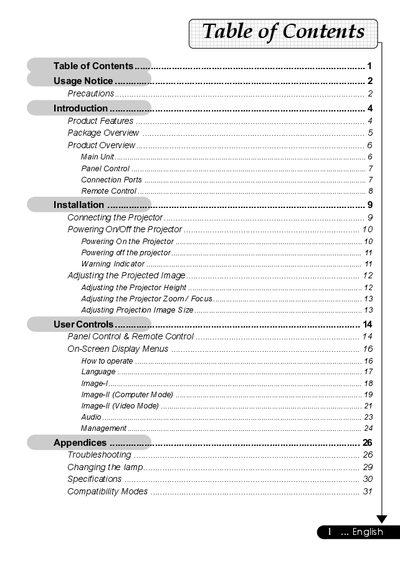 Table of Contents

Table of Contents 1
Usage Notice 2
Precautions 2
Introduction 4
Product Features 4
Package Overview 5
Product Overview 6
Main Unit 6
Panel Control 7
Connection Ports 7
Remote Control 8
Installation 9
Connecting the Projector 9
Powering On/Off the Projector 10
Powering On the Projector 10
Powering off the projector 11
Warning Indicator 11
Adjusting the Projected Image 12
Adjusting the Projector Height 12
Adjusting the Projector Zoom / Focus 13
Adjusting Projection Image Size 13
User Controls 14
Panel Control & Remote Control 14
On-Screen Display Menus 16
How to operate 16
Language 17
Image-I 18
Image-II (Computer Mode) 19
Image-II (Video Mode) 21
Audio 23
Management 24
Appendices 26
Troubleshooting 26
Changing the lamp 29
Specifications 30
Compatibility Modes 31

1 ... English